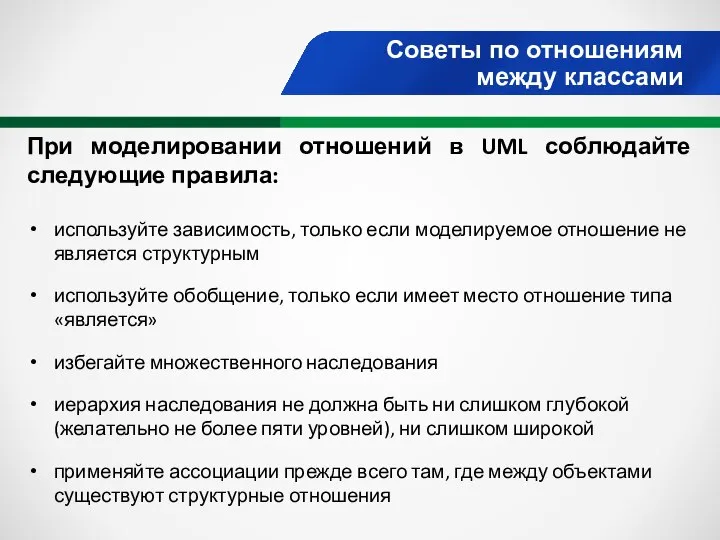 Советы по отношениям между классами

При моделировании отношений в UML соблюдайте следующие правила:

• используйте зависимость, только если моделируемое отношение не является структурным

• используйте обобщение, только если имеет место отношение типа «является»

• избегайте множественного наследования

• иерархия наследования не должна быть ни слишком глубокой (желательно не более пяти уровней), ни слишком широкой

• применяйте ассоциации прежде всего там, где между объектами существуют структурные отношения